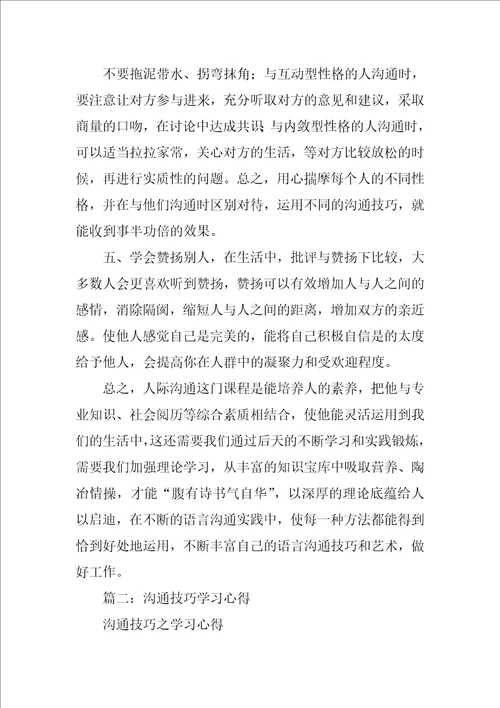 不要拖泥带水、拐弯抹角；与互动型性格的人沟通时，要注意让对方参与进来，充分听取对方的意见和建议，采取商量的口吻，在讨论中达成共识 与内敛型性格的人沟通时，可以适当拉拉家常，关心对方的生活，等对方比较放松的时候，再进行实质性的问题。总之，用心揣摩每个人的不同性格，并在与他们沟通时区别对待，运用不同的沟通技巧，就能收到事半功倍的效果。

五、学会赞扬别人，在生活中，批评与赞扬下比较，大多数人会更喜欢听到赞扬，赞扬可以有效增加人与人之间的感情，消除隔阂，缩短人与人之间的距离，增加双方的亲近感。使他人感觉自己是完美的，能将自己积极自信是的太度给予他人，会提高你在人群中的凝聚力和受欢迎程度。

总之，人际沟通这门课程是能培养人的素养，把他与专业知识、社会阅历等综合素质相结合，使他能灵活运用到我们的生活中，这还需要我们通过后天的不断学习和实践锻炼，需要我们加强理论学习，从丰富的知识宝库中吸取营养、陶冶情操，才能“腹有诗书气自华”，以深厚的理论底蕴给人以启迪，在不断的语言沟通实践中，使每一种方法都能得到恰到好处地运用，不断丰富自己的语言沟通技巧和艺术，做好工作。

篇二：沟通技巧学习心得

沟通技巧之学习心得